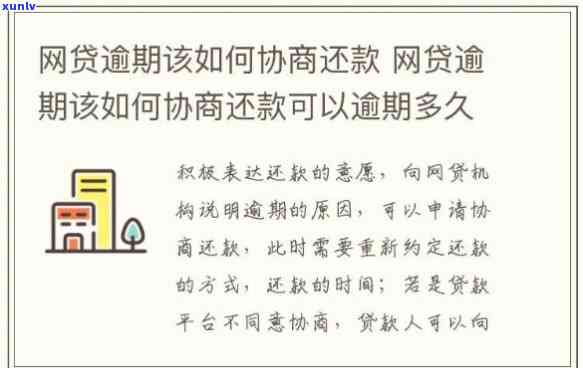 xunlv

网贷逾期该如何协商还款 网贷逾期该如何协商还款可以逾期多久

积极表达还款的意愿，向网贷机构说明逾期的原因，可以申请协商还款，此时需要重新约定还款的方式，还款的时间；若是贷款平台不同意协商，贷款人可以向